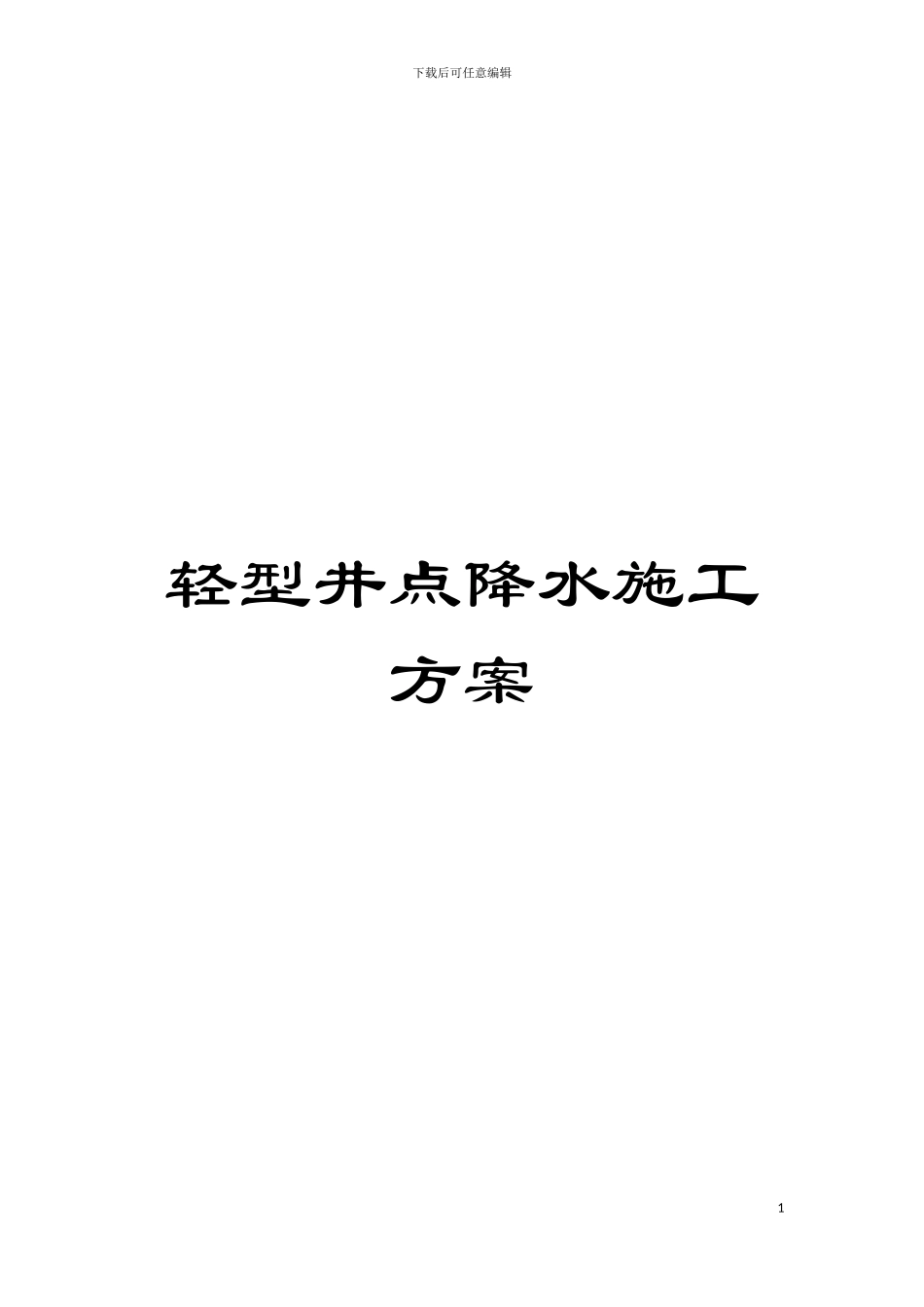 下载后可任意编辑

轻型井点降水施工方案

1